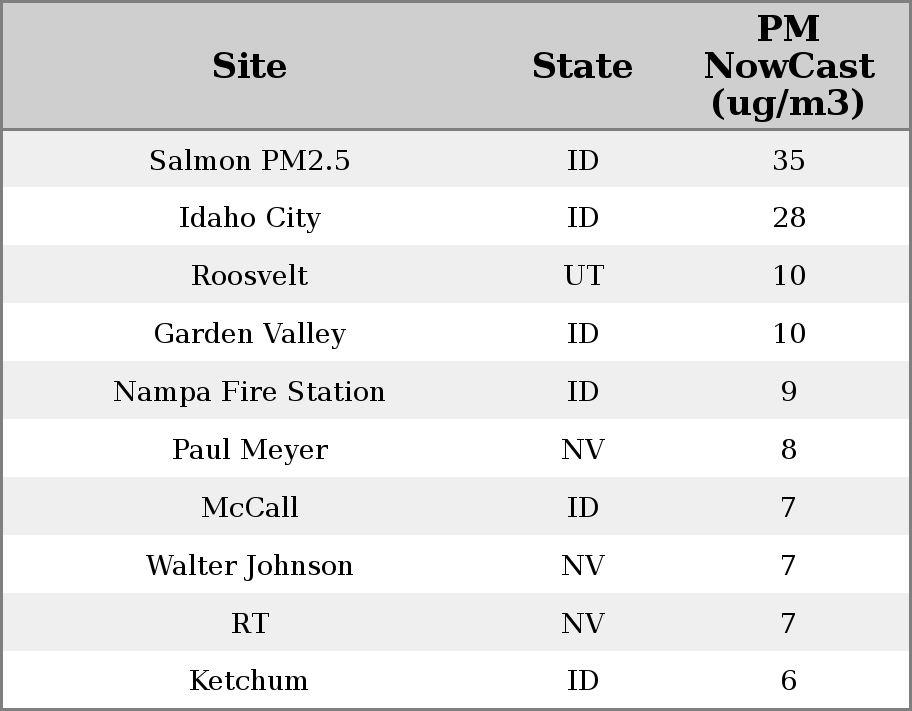 | Site | State | PM NowCast (ug/m3) |
|---|---|---|
| Salmon PM2.5 | ID | 35 |
| Idaho City | ID | 28 |
| Roosvelt | UT | 10 |
| Garden Valley | ID | 10 |
| Nampa Fire Station | ID | 9 |
| Paul Meyer | NV | 8 |
| McCall | ID | 7 |
| Walter Johnson | NV | 7 |
| RT | NV | 7 |
| Ketchum | ID | 6 |